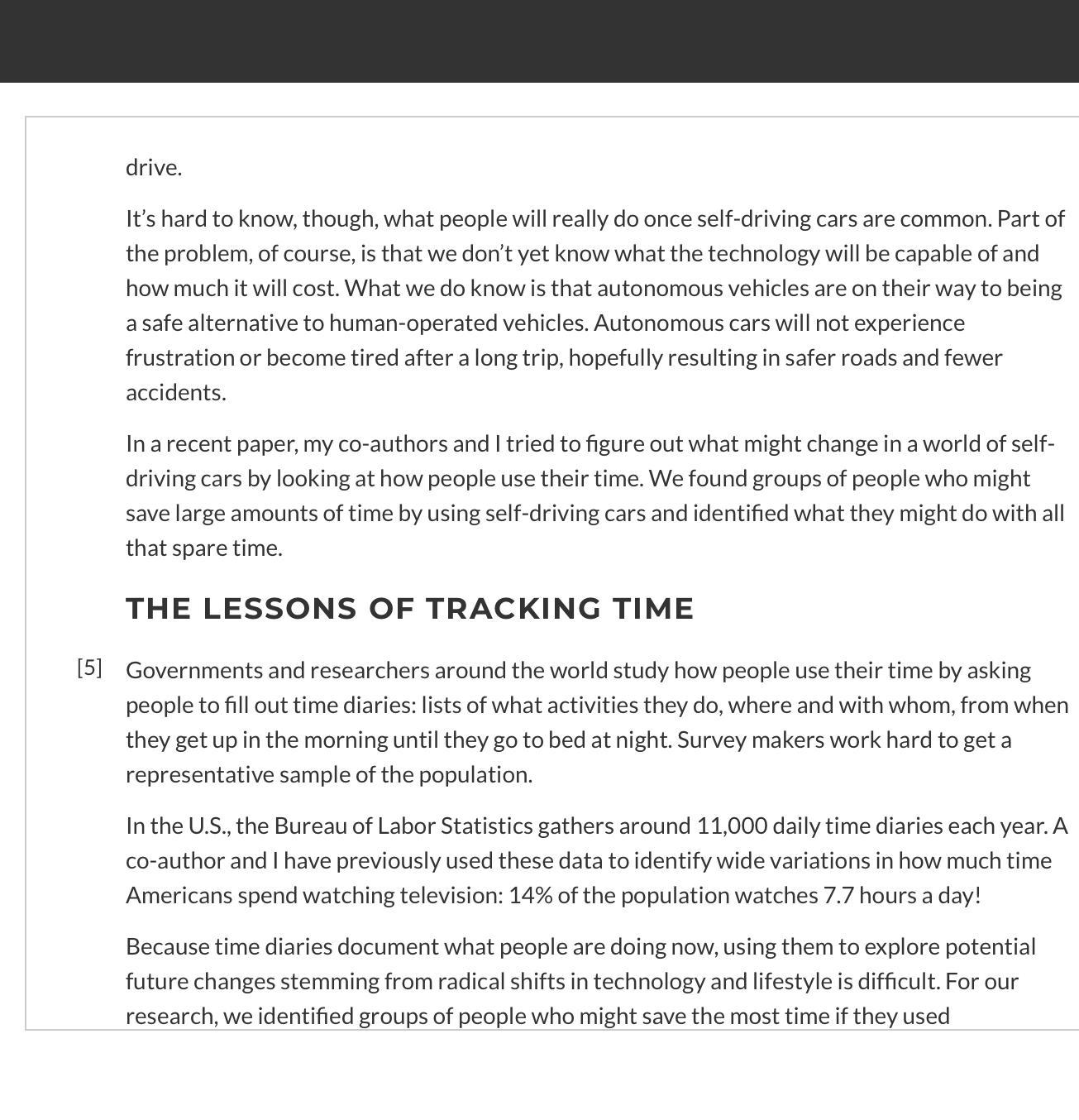 drive.

It’s hard to know, though, what people will really do once self-driving cars are common. Part of the problem, of course, is that we don’t yet know what the technology will be capable of and how much it will cost. What we do know is that autonomous vehicles are on their way to being a safe alternative to human-operated vehicles. Autonomous cars will not experience frustration or become tired after a long trip, hopefully resulting in safer roads and fewer accidents.

In a recent paper, my co-authors and I tried to figure out what might change in a world of self-driving cars by looking at how people use their time. We found groups of people who might save large amounts of time by using self-driving cars and identified what they might do with all that spare time.

THE LESSONS OF TRACKING TIME

[5] Governments and researchers around the world study how people use their time by asking people to fill out time diaries: lists of what activities they do, where and with whom, from when they get up in the morning until they go to bed at night. Survey makers work hard to get a representative sample of the population.

In the U.S., the Bureau of Labor Statistics gathers around 11,000 daily time diaries each year. A co-author and I have previously used these data to identify wide variations in how much time Americans spend watching television: 14% of the population watches 7.7 hours a day!

Because time diaries document what people are doing now, using them to explore potential future changes stemming from radical shifts in technology and lifestyle is difficult. For our research, we identified groups of people who might save the most time if they used